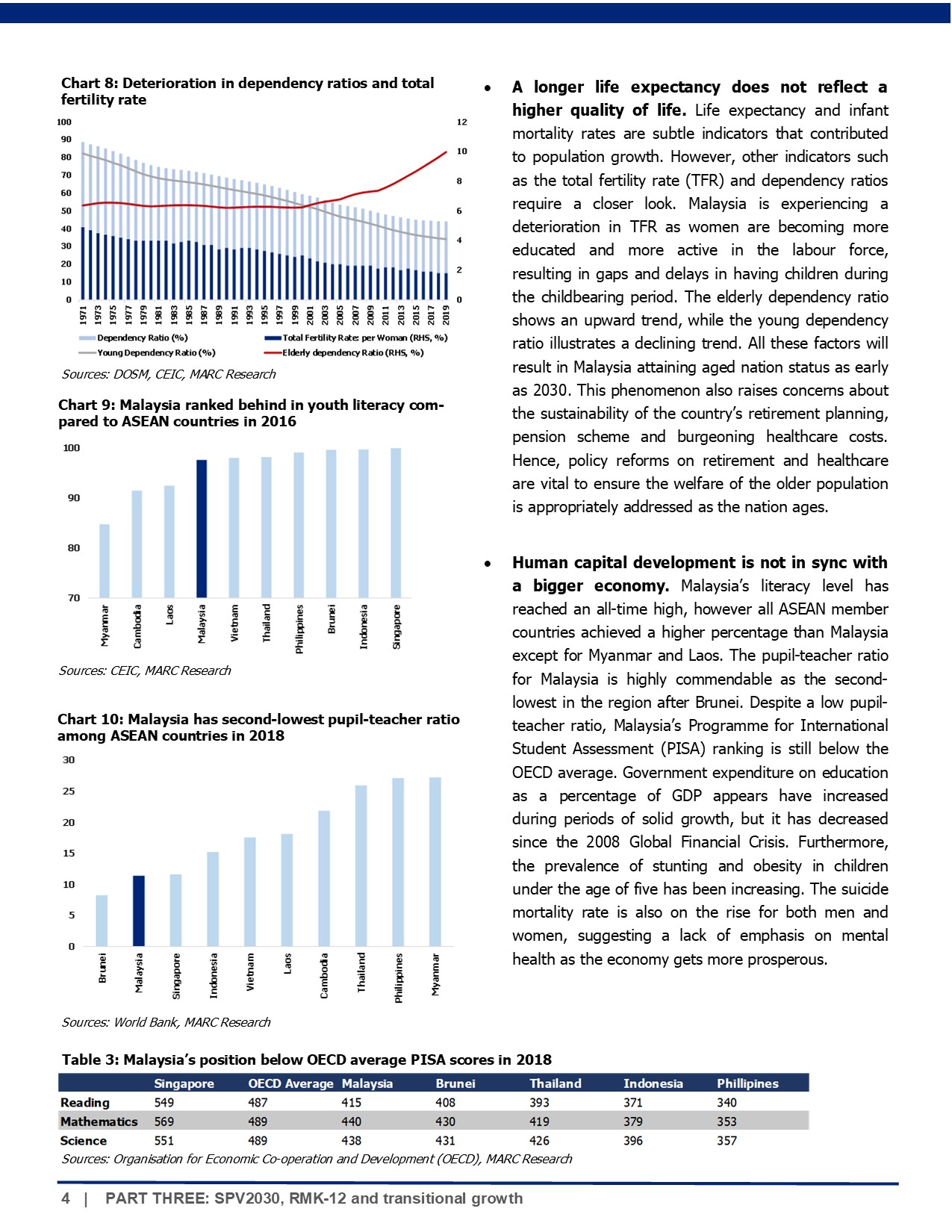 Chart 8: Deterioration in dependency ratios and total fertility rate

100
90
80
70
60
50
40
30
20
10
0

12
10
8
6
4
2
0

1971 1973 1975 1977 1979 1981 1983 1985 1987 1989 1991 1993 1995 1997 1999 2001 2003 2005 2007 2009 2011 2013 2015 2017 2019

Dependency Ratio (%)
Total Fertility Rate: per Woman (RHS, %)
Young Dependency Ratio (%)
Elderly dependency Ratio (RHS, %)

Sources: DOSM, CEIC, MARC Research

Chart 9: Malaysia ranked behind in youth literacy compared to ASEAN countries in 2016

100
90
80
70

Myanmar Cambodia Laos Malaysia Vietnam Thailand Philippines Brunei Indonesia Singapore

Sources: CEIC, MARC Research

Chart 10: Malaysia has second-lowest pupil-teacher ratio among ASEAN countries in 2018

30
25
20
15
10
5
0

Brunei Malaysia Singapore Indonesia Vietnam Laos Cambodia Thailand Philippines Myanmar

Sources: World Bank, MARC Research

• A longer life expectancy does not reflect a higher quality of life. Life expectancy and infant mortality rates are subtle indicators that contributed to population growth. However, other indicators such as the total fertility rate (TFR) and dependency ratios require a closer look. Malaysia is experiencing a deterioration in TFR as women are becoming more educated and more active in the labour force, resulting in gaps and delays in having children during the childbearing period. The elderly dependency ratio shows an upward trend, while the young dependency ratio illustrates a declining trend. All these factors will result in Malaysia attaining aged nation status as early as 2030. This phenomenon also raises concerns about the sustainability of the country's retirement planning, pension scheme and burgeoning healthcare costs. Hence, policy reforms on retirement and healthcare are vital to ensure the welfare of the older population is appropriately addressed as the nation ages.

• Human capital development is not in sync with a bigger economy. Malaysia's literacy level has reached an all-time high, however all ASEAN member countries achieved a higher percentage than Malaysia except for Myanmar and Laos. The pupil-teacher ratio for Malaysia is highly commendable as the second-lowest in the region after Brunei. Despite a low pupil-teacher ratio, Malaysia's Programme for International Student Assessment (PISA) ranking is still below the OECD average. Government expenditure on education as a percentage of GDP appears have increased during periods of solid growth, but it has decreased since the 2008 Global Financial Crisis. Furthermore, the prevalence of stunting and obesity in children under the age of five has been increasing. The suicide mortality rate is also on the rise for both men and women, suggesting a lack of emphasis on mental health as the economy gets more prosperous.

Table 3: Malaysia's position below OECD average PISA scores in 2018

| | Singapore | OECD Average | Malaysia | Brunei | Thailand | Indonesia | Phillipines |
|---|---|---|---|---|---|---|---|
| Reading | 549 | 487 | 415 | 408 | 393 | 371 | 340 |
| Mathematics | 569 | 489 | 440 | 430 | 419 | 379 | 353 |
| Science | 551 | 489 | 438 | 431 | 426 | 396 | 357 |

Sources: Organisation for Economic Co-operation and Development (OECD), MARC Research

4 | PART THREE: SPV2030, RMK-12 and transitional growth